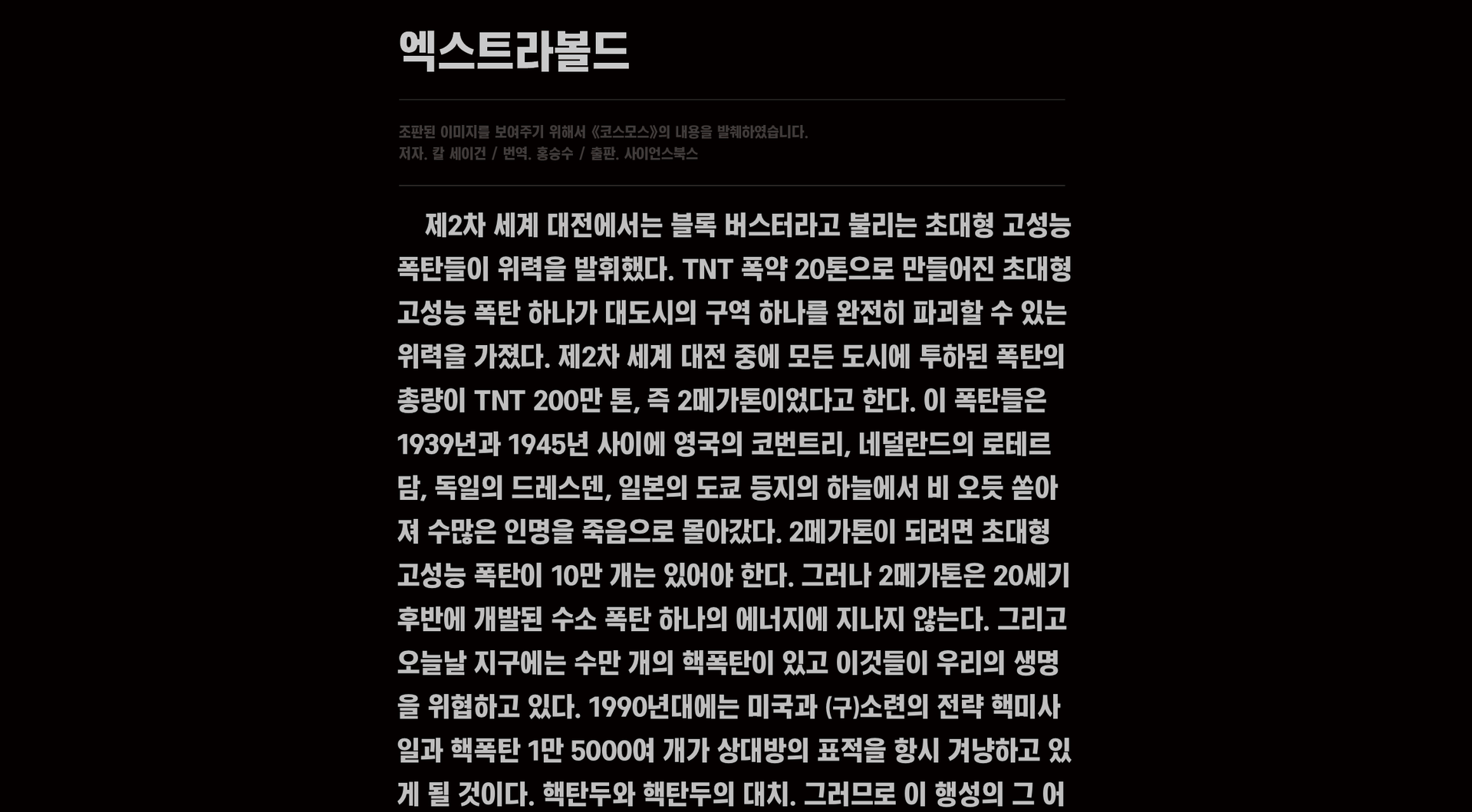 엑스트라볼드

조판된 이미지를 보여주기 위해서 《코스모스》의 내용을 발췌하였습니다.
저자. 칼 세이건 / 번역. 홍승수 / 출판. 사이언스북스

제2차 세계 대전에서는 블록 버스터라고 불리는 초대형 고성능 폭탄들이 위력을 발휘했다. TNT 폭약 20톤으로 만들어진 초대형 고성능 폭탄 하나가 대도시의 구역 하나를 완전히 파괴할 수 있는 위력을 가졌다. 제2차 세계 대전 중에 모든 도시에 투하된 폭탄의 총량이 TNT 200만 톤, 즉 2메가톤이었다고 한다. 이 폭탄들은 1939년과 1945년 사이에 영국의 코번트리, 네덜란드의 로테르담, 독일의 드레스덴, 일본의 도쿄 등지의 하늘에서 비 오듯 쏟아져 수많은 인명을 죽음으로 몰아갔다. 2메가톤이 되려면 초대형 고성능 폭탄이 10만 개는 있어야 한다. 그러나 2메가톤은 20세기 후반에 개발된 수소 폭탄 하나의 에너지에 지나지 않는다. 그리고 오늘날 지구에는 수만 개의 핵폭탄이 있고 이것들이 우리의 생명을 위협하고 있다. 1990년대에는 미국과 (구)소련의 전략 핵미사일과 핵폭탄 1만 5000여 개가 상대방의 표적을 항시 겨냥하고 있게 될 것이다. 핵탄두와 핵탄두의 대치. 그러므로 이 행성의 그 어